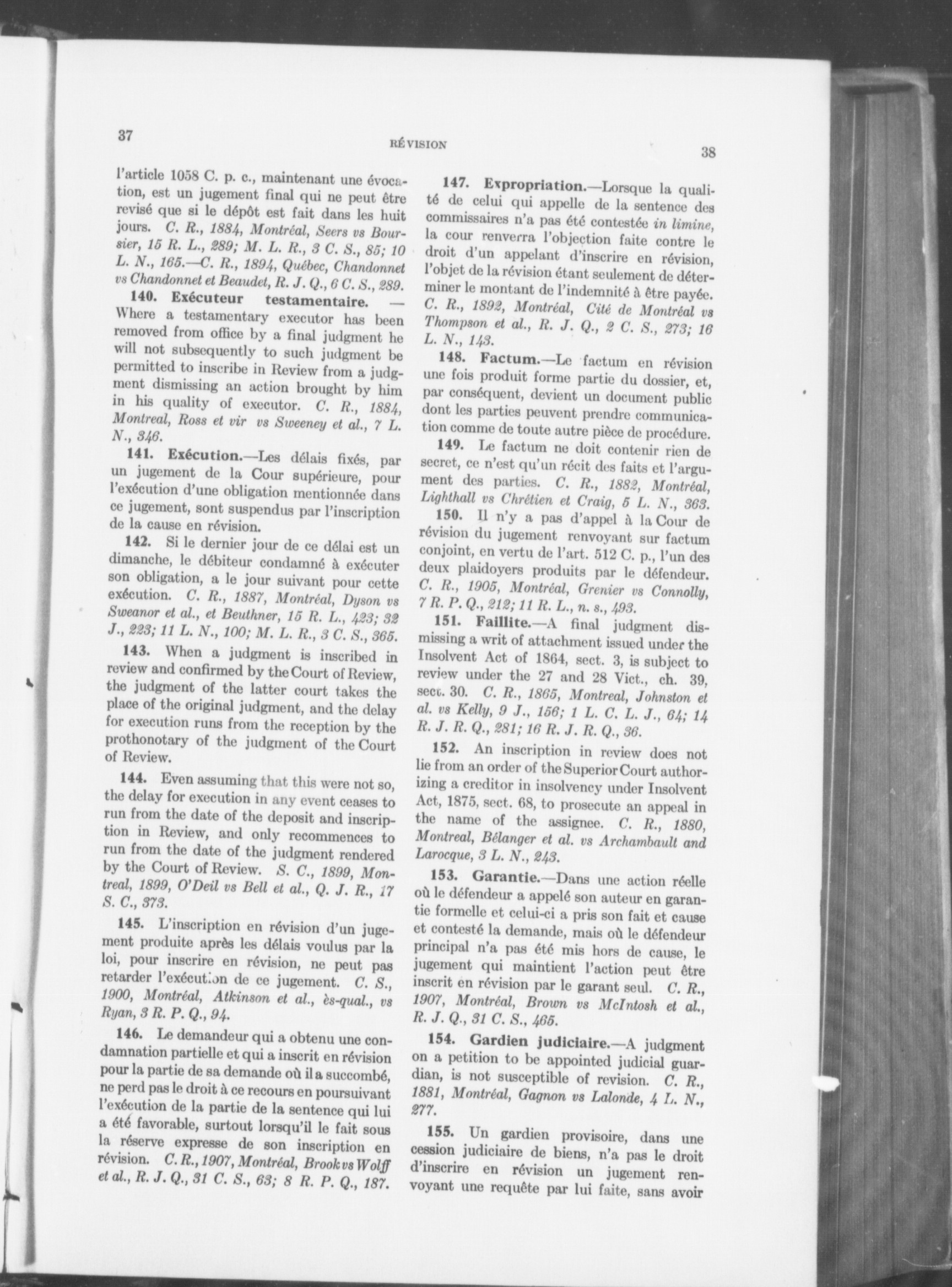 37

RÉVISION

38

l'article 1058 C. p. c., maintenant une évocation, est un jugement final qui ne peut être revisé que si le dépôt est fait dans les huit jours. C. R., 1884, Montréal, Seers vs Boursier, 15 R. L., 289; M. L. R., 3 C. S., 85; 10 L. N., 165.—C. R., 1894, Québec, Chandonnet vs Chandonnet et Beaudet, R. J. Q., 6 C. S., 289.

140. Exécuteur testamentaire. — Where a testamentary executor has been removed from office by a final judgment he will not subsequently to such judgment be permitted to inscribe in Review from a judgment dismissing an action brought by him in his quality of executor. C. R., 1884, Montreal, Ross et vir vs Sweeney et al., 7 L. N., 346.

141. Exécution.—Les délais fixés, par un jugement de la Cour supérieure, pour l'exécution d'une obligation mentionnée dans ce jugement, sont suspendus par l'inscription de la cause en révision.

142. Si le dernier jour de ce délai est un dimanche, le débiteur condamné à exécuter son obligation, a le jour suivant pour cette exécution. C. R., 1887, Montréal, Dyson vs Sweanor et al., et Beuthner, 15 R. L., 423; 32 J., 223; 11 L. N., 100; M. L. R., 3 C. S., 365.

143. When a judgment is inscribed in review and confirmed by the Court of Review, the judgment of the latter court takes the place of the original judgment, and the delay for execution runs from the reception by the prothonotary of the judgment of the Court of Review.

144. Even assuming that this were not so, the delay for execution in any event ceases to run from the date of the deposit and inscription in Review, and only recommences to run from the date of the judgment rendered by the Court of Review. S. C., 1899, Montreal, 1899, O'Deil vs Bell et al., Q. J. R., 17 S. C., 373.

145. L'inscription en révision d'un jugement produite après les délais voulus par la loi, pour inscrire en révision, ne peut pas retarder l'exécution de ce jugement. C. S., 1900, Montréal, Atkinson et al., ès-qual., vs Ryan, 3 R. P. Q., 94.

146. Le demandeur qui a obtenu une condamnation partielle et qui a inscrit en révision pour la partie de sa demande où il a succombé, ne perd pas le droit à ce recours en poursuivant l'exécution de la partie de la sentence qui lui a été favorable, surtout lorsqu'il le fait sous la réserve expresse de son inscription en révision. C. R., 1907, Montréal, Brook vs Wolff et al., R. J. Q., 31 C. S., 63; 8 R. P. Q., 187.

147. Expropriation.—Lorsque la qualité de celui qui appelle de la sentence des commissaires n'a pas été contestée in limine, la cour renverra l'objection faite contre le droit d'un appelant d'inscrire en révision, l'objet de la révision étant seulement de déterminer le montant de l'indemnité à être payée. C. R., 1892, Montréal, Cité de Montréal vs Thompson et al., R. J. Q., 2 C. S., 273; 16 L. N., 143.

148. Factum.—Le factum en révision une fois produit forme partie du dossier, et, par conséquent, devient un document public dont les parties peuvent prendre communication comme de toute autre pièce de procédure.

149. Le factum ne doit contenir rien de secret, ce n'est qu'un récit des faits et l'argument des parties. C. R., 1882, Montréal, Lighthall vs Chrétien et Craig, 5 L. N., 363.

150. Il n'y a pas d'appel à la Cour de révision du jugement renvoyant sur factum conjoint, en vertu de l'art. 512 C. p., l'un des deux plaidoyers produits par le défendeur. C. R., 1905, Montréal, Grenier vs Connolly, 7 R. P. Q., 212; 11 R. L., n. s., 493.

151. Faillite.—A final judgment dismissing a writ of attachment issued under the Insolvent Act of 1864, sect. 3, is subject to review under the 27 and 28 Vict., ch. 39, sect. 30. C. R., 1865, Montreal, Johnston et al. vs Kelly, 9 J., 156; 1 L. C. L. J., 64; 14 R. J. R. Q., 281; 16 R. J. R. Q., 36.

152. An inscription in review does not lie from an order of the Superior Court authorizing a creditor in insolvency under Insolvent Act, 1875, sect. 68, to prosecute an appeal in the name of the assignee. C. R., 1880, Montreal, Bélanger et al. vs Archambault and Larocque, 3 L. N., 243.

153. Garantie.—Dans une action réelle où le défendeur a appelé son auteur en garantie formelle et celui-ci a pris son fait et cause et contesté la demande, mais où le défendeur principal n'a pas été mis hors de cause, le jugement qui maintient l'action peut être inscrit en révision par le garant seul. C. R., 1907, Montréal, Brown vs McIntosh et al., R. J. Q., 31 C. S., 465.

154. Gardien judiciaire.—A judgment on a petition to be appointed judicial guardian, is not susceptible of revision. C. R., 1881, Montréal, Gagnon vs Lalonde, 4 L. N., 277.

155. Un gardien provisoire, dans une cession judiciaire de biens, n'a pas le droit d'inscrire en révision un jugement renvoyant une requête par lui faite, sans avoir